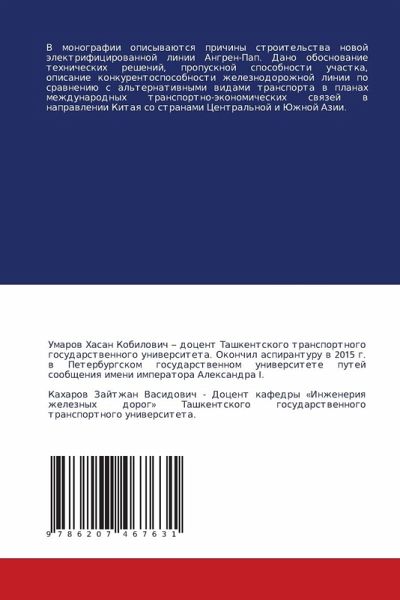 В монографии описываются причины строительства новой электрифицированной линии Ангрен-Пап. Дано обоснование технических решений, пропускной способности участка, описание конкурентоспособности железнодорожной линии по сравнению с альтернативными видами транспорта в планах международных транспортно-экономических связей в направлении Китая со странами Центральной и Южной Азии.

Умаров Хасан Кобилович – доцент Ташкентского транспортного государственного университета. Окончил аспирантуру в 2015 г. в Петербургском государственном университете путей сообщения имени императора Александра I.

Кахаров Зайтжан Васидович - Доцент кафедры «Инженерия железных дорог» Ташкентского государственного транспортного университета.

9 786207 467631